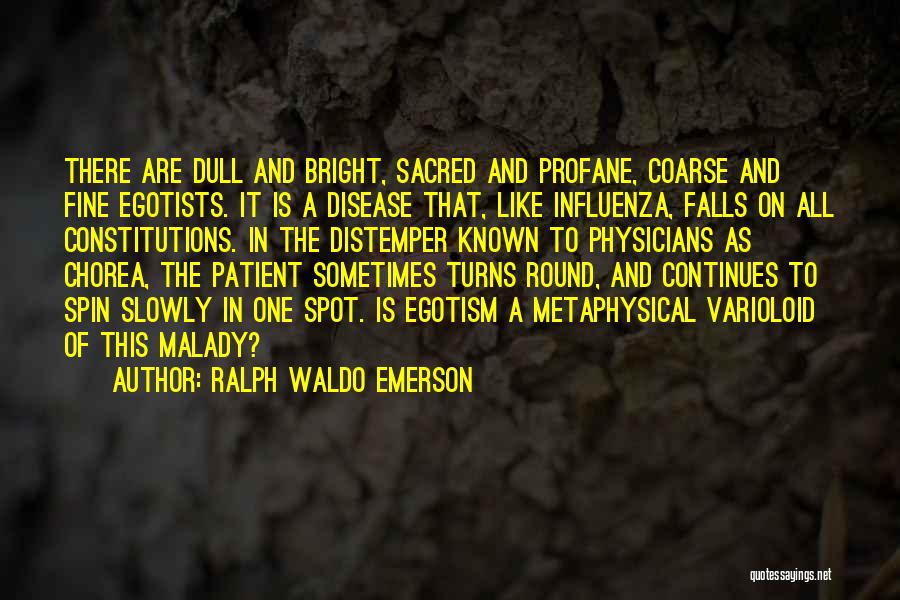 THERE ARE DULL AND BRIGHT, SACRED AND PROFANE, COARSE AND FINE EGOTISTS. IT IS A DISEASE THAT, LIKE INFLUENZA, FALLS ON ALL CONSTITUTIONS. IN THE DISTEMPER KNOWN TO PHYSICIANS AS CHOREA, THE PATIENT SOMETIMES TURNS ROUND, AND CONTINUES TO SPIN SLOWLY IN ONE SPOT. IS EGOTISM A METAPHYSICAL VARIOLOID OF THIS MALADY?

AUTHOR: RALPH WALDO EMERSON

quotessayings.net